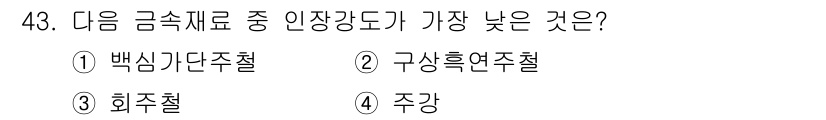 43. 다음 금속재료 중 인장강도가 가장 낮은 것은?

① 백심가단주철
② 구상흑연주철
③ 회주철
④ 주강